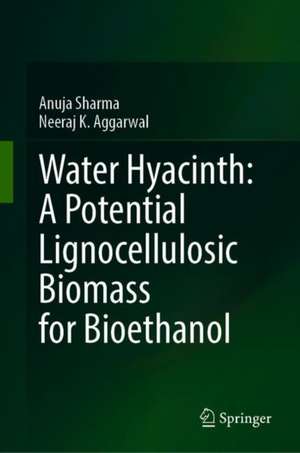 Anuja Sharma
Neeraj K. Aggarwal

Water Hyacinth: A Potential Lignocellulosic Biomass for Bioethanol

Springer